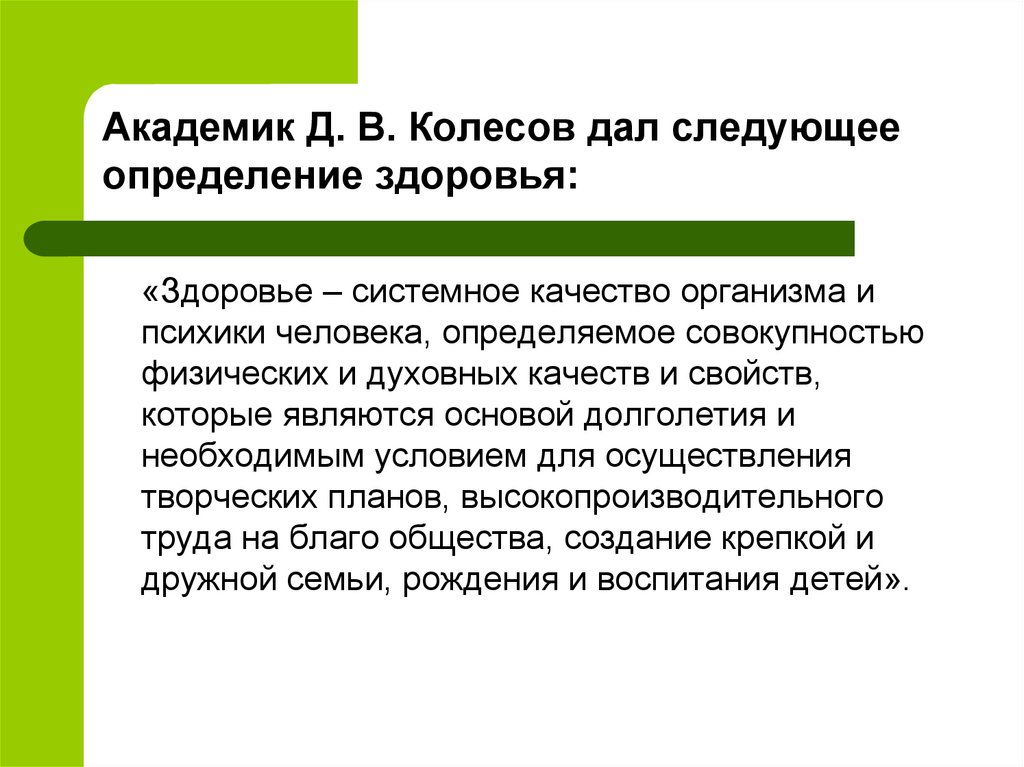 Академик Д. В. Колесов дал следующее определение здоровья:

«Здоровье – системное качество организма и психики человека, определяемое совокупностью физических и духовных качеств и свойств, которые являются основой долголетия и необходимым условием для осуществления творческих планов, высокопроизводительного труда на благо общества, создание крепкой и дружной семьи, рождения и воспитания детей».